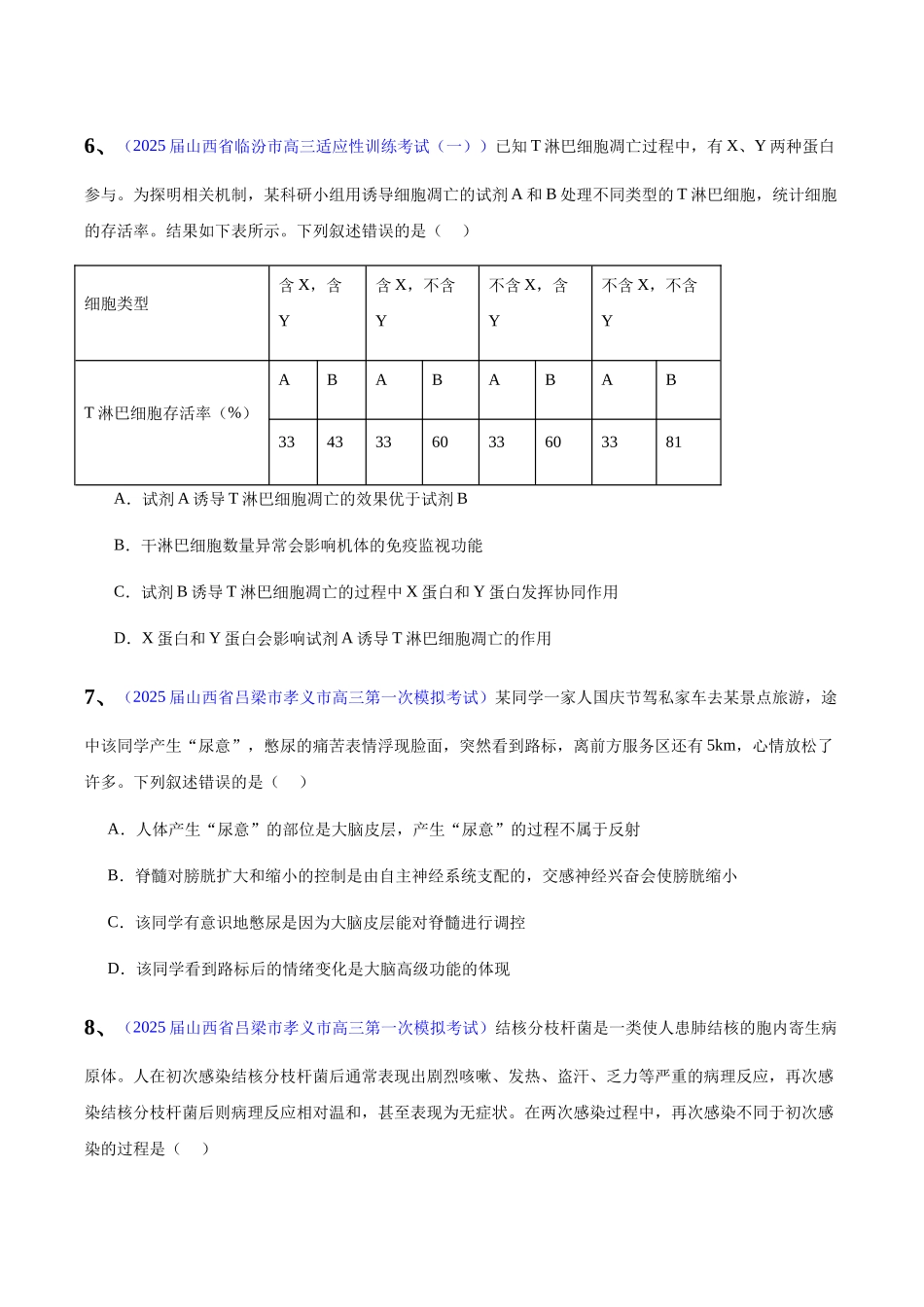 6、（2025届山西省临汾市高三适应性训练考试（一））已知T淋巴细胞凋亡过程中，有X、Y两种蛋白参与。为探明相关机制，某科研小组用诱导细胞凋亡的试剂A和B处理不同类型的T淋巴细胞，统计细胞的存活率。结果如下表所示。下列叙述错误的是（ ）

| 细胞类型 | 含X，含Y | | 含X，不含Y | | 不含X，含Y | | 不含X，不含Y | |
|---|---|---|---|---|---|---|---|---|
| T淋巴细胞存活率（%） | A | B | A | B | A | B | A | B |
| | 33 | 43 | 33 | 60 | 33 | 60 | 33 | 81 |

A．试剂A诱导T淋巴细胞凋亡的效果优于试剂B

B．干淋巴细胞数量异常会影响机体的免疫监视功能

C．试剂B诱导T淋巴细胞凋亡的过程中X蛋白和Y蛋白发挥协同作用

D．X蛋白和Y蛋白会影响试剂A诱导T淋巴细胞凋亡的作用

7、（2025届山西省吕梁市孝义市高三第一次模拟考试）某同学一家人国庆节驾私家车去某景点旅游，途中该同学产生“尿意”，憋尿的痛苦表情浮现脸面，突然看到路标，离前方服务区还有5km，心情放松了许多。下列叙述错误的是（ ）

A．人体产生“尿意”的部位是大脑皮层，产生“尿意”的过程不属于反射

B．脊髓对膀胱扩大和缩小的控制是由自主神经系统支配的，交感神经兴奋会使膀胱缩小

C．该同学有意识地憋尿是因为大脑皮层能对脊髓进行调控

D．该同学看到路标后的情绪变化是大脑高级功能的体现

8、（2025届山西省吕梁市孝义市高三第一次模拟考试）结核分枝杆菌是一类使人患肺结核的胞内寄生病原体。人在初次感染结核分枝杆菌后通常表现出剧烈咳嗽、发热、盗汗、乏力等严重的病理反应，再次感染结核分枝杆菌后则病理反应相对温和，甚至表现为无症状。在两次感染过程中，再次感染不同于初次感染的过程是（ ）